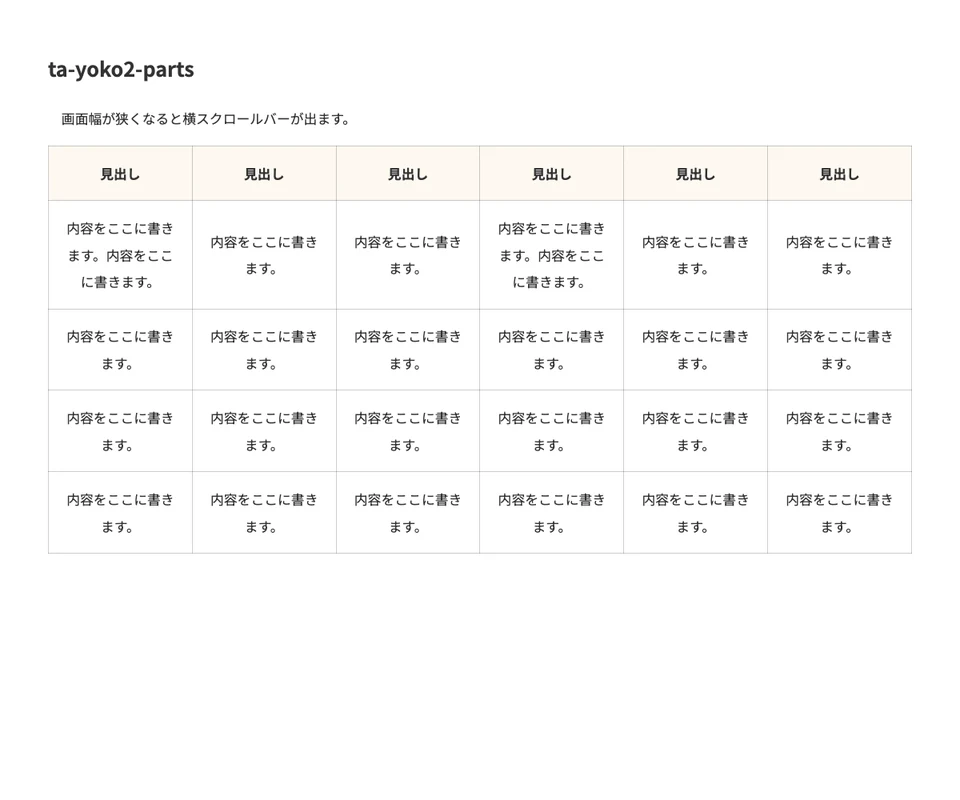 ta-yoko2-parts

画面幅が狭くなると横スクロールバーが出ます。

| 見出し | 見出し | 見出し | 見出し | 見出し | 見出し |
|---|---|---|---|---|---|
| 内容をここに書きます。内容をここに書きます。 | 内容をここに書きます。 | 内容をここに書きます。 | 内容をここに書きます。内容をここに書きます。 | 内容をここに書きます。 | 内容をここに書きます。 |
| 内容をここに書きます。 | 内容をここに書きます。 | 内容をここに書きます。 | 内容をここに書きます。 | 内容をここに書きます。 | 内容をここに書きます。 |
| 内容をここに書きます。 | 内容をここに書きます。 | 内容をここに書きます。 | 内容をここに書きます。 | 内容をここに書きます。 | 内容をここに書きます。 |
| 内容をここに書きます。 | 内容をここに書きます。 | 内容をここに書きます。 | 内容をここに書きます。 | 内容をここに書きます。 | 内容をここに書きます。 |